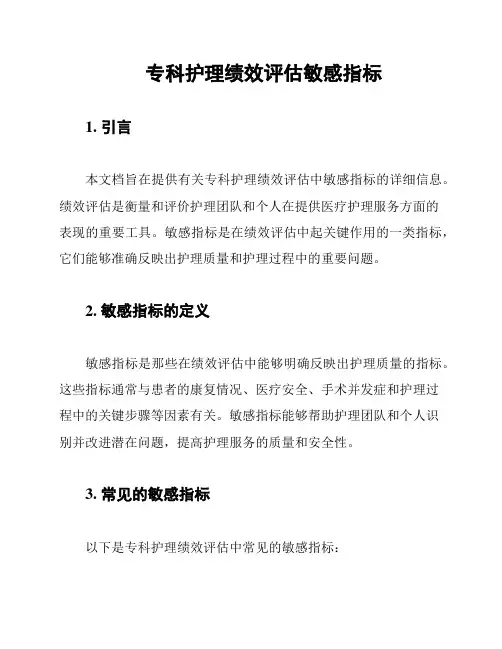 专科护理绩效评估敏感指标

1. 引言

本文档旨在提供有关专科护理绩效评估中敏感指标的详细信息。绩效评估是衡量和评价护理团队和个人在提供医疗护理服务方面的表现的重要工具。敏感指标是在绩效评估中起关键作用的一类指标，它们能够准确反映出护理质量和护理过程中的重要问题。

2. 敏感指标的定义

敏感指标是那些在绩效评估中能够明确反映出护理质量的指标。这些指标通常与患者的康复情况、医疗安全、手术并发症和护理过程中的关键步骤等因素有关。敏感指标能够帮助护理团队和个人识别并改进潜在问题，提高护理服务的质量和安全性。

3. 常见的敏感指标

以下是专科护理绩效评估中常见的敏感指标：